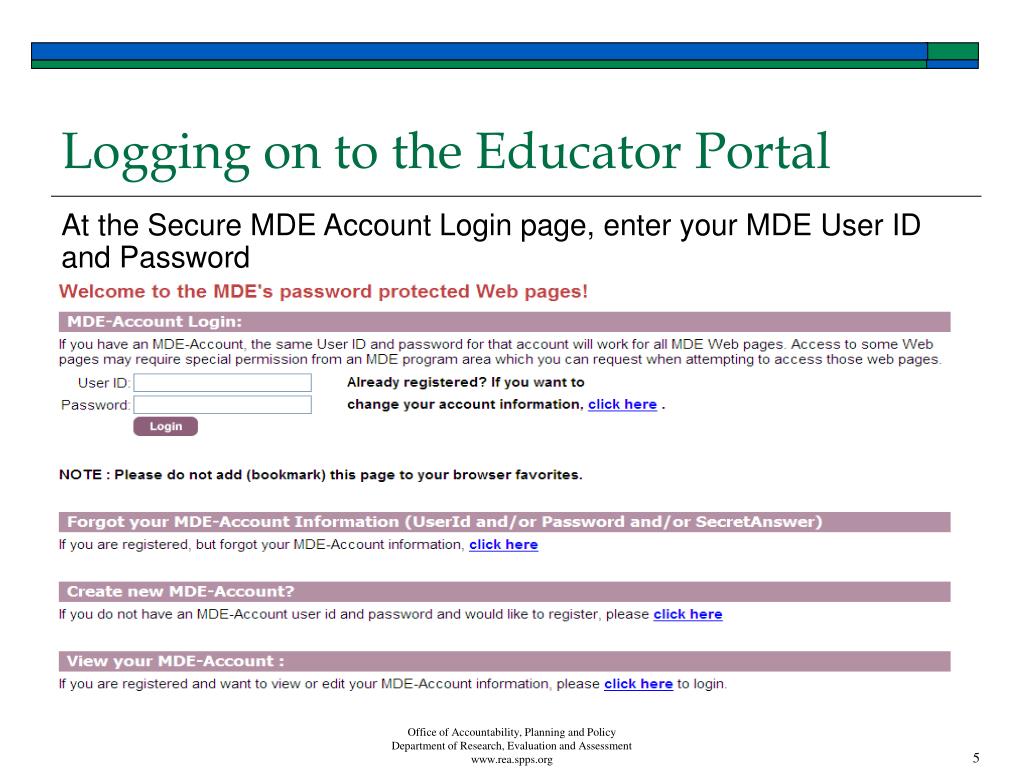 Logging on to the Educator Portal

At the Secure MDE Account Login page, enter your MDE User ID and Password

Welcome to the MDE's password protected Web pages!

MDE-Account Login:

If you have an MDE-Account, the same User ID and password for that account will work for all MDE Web pages. Access to some Web pages may require special permission from an MDE program area which you can request when attempting to access those web pages.

User ID:
Password:
Login

Already registered? If you want to change your account information, click here .

NOTE : Please do not add (bookmark) this page to your browser favorites.

Forgot your MDE-Account Information (UserId and/or Password and/or SecretAnswer)

If you are registered, but forgot your MDE-Account information, click here

Create new MDE-Account?

If you do not have an MDE-Account user id and password and would like to register, please click here

View your MDE-Account :

If you are registered and want to view or edit your MDE-Account information, please click here to login.

Office of Accountability, Planning and Policy
Department of Research, Evaluation and Assessment
www.rea.spps.org

5